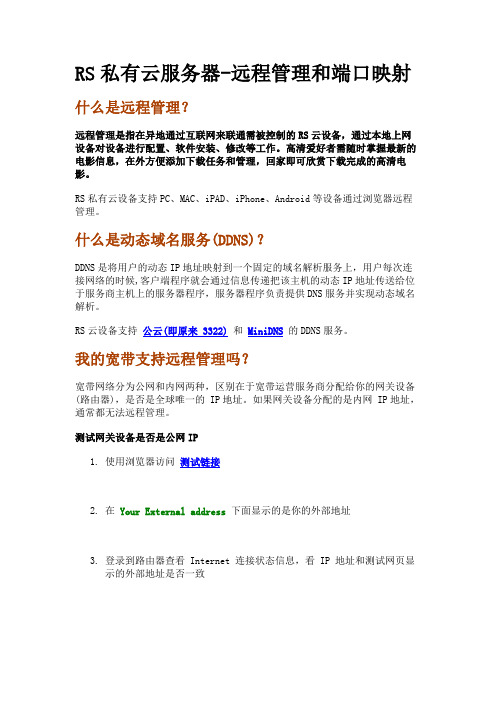 RS 私有云服务器-远程管理和端口映射

什么是远程管理？

远程管理是指在异地通过互联网来联通需被控制的 RS 云设备，通过本地上网设备对设备进行配置、软件安装、修改等工作。高清爱好者需随时掌握最新的电影信息，在外方便添加下载任务和管理，回家即可欣赏下载完成的高清电影。

RS 私有云设备支持 PC、MAC、iPAD、iPhone、Android 等设备通过浏览器远程管理。

什么是动态域名服务(DDNS)？

DDNS 是将用户的动态 IP 地址映射到一个固定的域名解析服务上，用户每次连接网络的时候,客户端程序就会通过信息传递把该主机的动态 IP 地址传送给位于服务商主机上的服务器程序，服务器程序负责提供 DNS 服务并实现动态域名解析。

RS 云设备支持 公云(即原来 3322) 和 MiniDNS 的 DDNS 服务。

我的宽带支持远程管理吗？

宽带网络分为公网和内网两种，区别在于宽带运营服务商分配给你的网关设备(路由器)，是否是全球唯一的 IP 地址。如果网关设备分配的是内网 IP 地址，通常都无法远程管理。

测试网关设备是否是公网 IP

1. 使用浏览器访问 测试链接

2. 在 Your External address 下面显示的是你的外部地址

3. 登录到路由器查看 Internet 连接状态信息，看 IP 地址和测试网页显示的外部地址是否一致